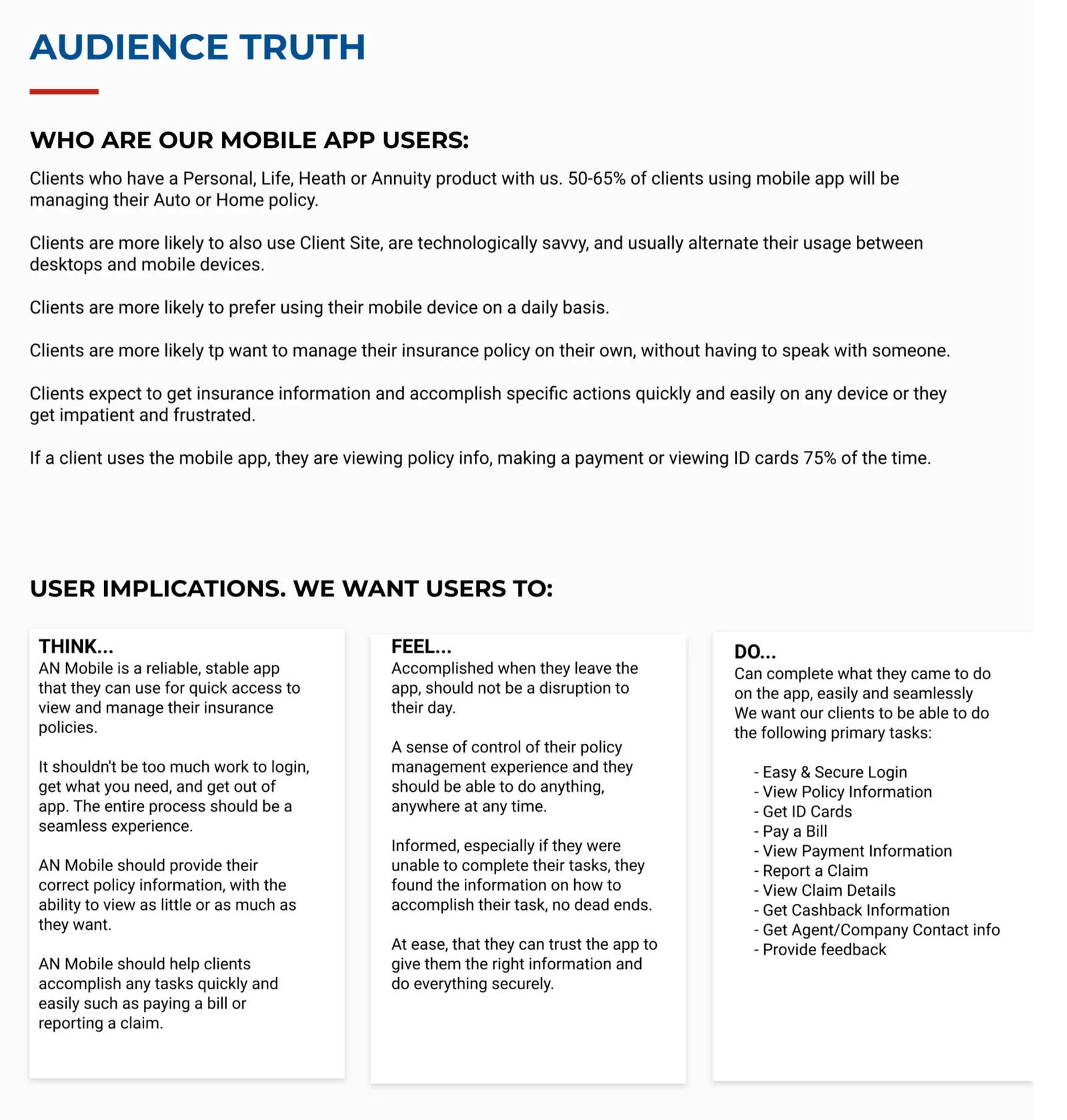 AUDIENCE TRUTH

WHO ARE OUR MOBILE APP USERS:

Clients who have a Personal, Life, Heath or Annuity product with us. 50-65% of clients using mobile app will be managing their Auto or Home policy.

Clients are more likely to also use Client Site, are technologically savvy, and usually alternate their usage between desktops and mobile devices.

Clients are more likely to prefer using their mobile device on a daily basis.

Clients are more likely tp want to manage their insurance policy on their own, without having to speak with someone.

Clients expect to get insurance information and accomplish specific actions quickly and easily on any device or they get impatient and frustrated.

If a client uses the mobile app, they are viewing policy info, making a payment or viewing ID cards 75% of the time.

USER IMPLICATIONS. WE WANT USERS TO:

THINK...
AN Mobile is a reliable, stable app that they can use for quick access to view and manage their insurance policies.

It shouldn't be too much work to login, get what you need, and get out of app. The entire process should be a seamless experience.

AN Mobile should provide their correct policy information, with the ability to view as little or as much as they want.

AN Mobile should help clients accomplish any tasks quickly and easily such as paying a bill or reporting a claim.

FEEL...
Accomplished when they leave the app, should not be a disruption to their day.

A sense of control of their policy management experience and they should be able to do anything, anywhere at any time.

Informed, especially if they were unable to complete their tasks, they found the information on how to accomplish their task, no dead ends.

At ease, that they can trust the app to give them the right information and do everything securely.

DO...
Can complete what they came to do on the app, easily and seamlessly
We want our clients to be able to do the following primary tasks:

- Easy & Secure Login
- View Policy Information
- Get ID Cards
- Pay a Bill
- View Payment Information
- Report a Claim
- View Claim Details
- Get Cashback Information
- Get Agent/Company Contact info
- Provide feedback